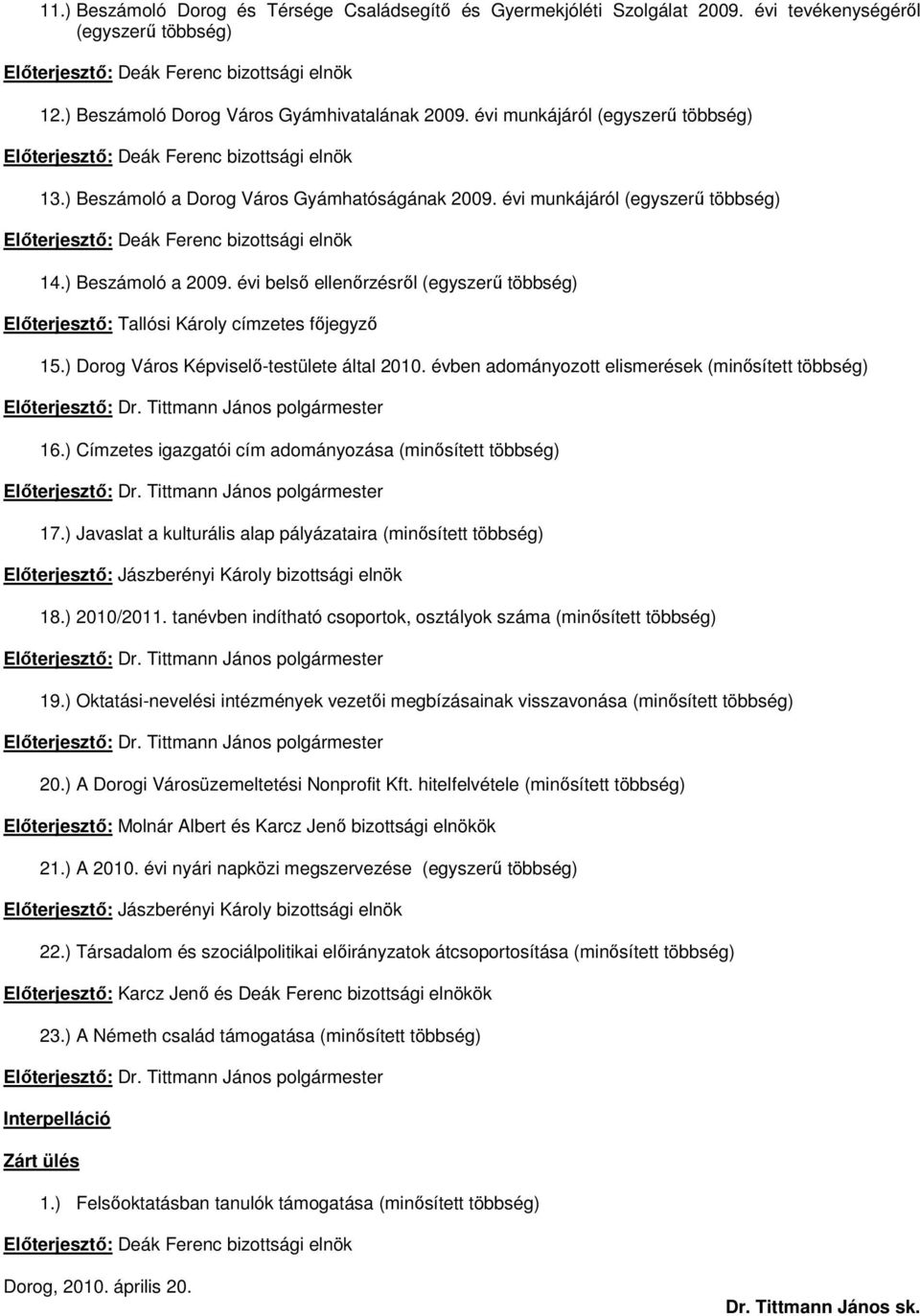 11.) Beszámoló Dorog és Térsége Családsegítő és Gyermekjóléti Szolgálat 2009. évi tevékenységéről (egyszerű többség)

Előterjesztő: Deák Ferenc bizottsági elnök

12.) Beszámoló Dorog Város Gyámhivatalának 2009. évi munkájáról (egyszerű többség)

Előterjesztő: Deák Ferenc bizottsági elnök

13.) Beszámoló a Dorog Város Gyámhatóságának 2009. évi munkájáról (egyszerű többség)

Előterjesztő: Deák Ferenc bizottsági elnök

14.) Beszámoló a 2009. évi belső ellenőrzésről (egyszerű többség)

Előterjesztő: Tallósi Károly címzetes főjegyző

15.) Dorog Város Képviselő-testülete által 2010. évben adományozott elismerések (minősített többség)

Előterjesztő: Dr. Tittmann János polgármester

16.) Címzetes igazgatói cím adományozása (minősített többség)

Előterjesztő: Dr. Tittmann János polgármester

17.) Javaslat a kulturális alap pályázataira (minősített többség)

Előterjesztő: Jászberényi Károly bizottsági elnök

18.) 2010/2011. tanévben indítható csoportok, osztályok száma (minősített többség)

Előterjesztő: Dr. Tittmann János polgármester

19.) Oktatási-nevelési intézmények vezetői megbízásainak visszavonása (minősített többség)

Előterjesztő: Dr. Tittmann János polgármester

20.) A Dorogi Városüzemeltetési Nonprofit Kft. hitelfelvétele (minősített többség)

Előterjesztő: Molnár Albert és Karcz Jenő bizottsági elnökök

21.) A 2010. évi nyári napközi megszervezése (egyszerű többség)

Előterjesztő: Jászberényi Károly bizottsági elnök

22.) Társadalom és szociálpolitikai előirányzatok átcsoportosítása (minősített többség)

Előterjesztő: Karcz Jenő és Deák Ferenc bizottsági elnökök

23.) A Németh család támogatása (minősített többség)

Előterjesztő: Dr. Tittmann János polgármester

Interpelláció

Zárt ülés

1.) Felsőoktatásban tanulók támogatása (minősített többség)

Előterjesztő: Deák Ferenc bizottsági elnök

Dorog, 2010. április 20.

Dr. Tittmann János sk.